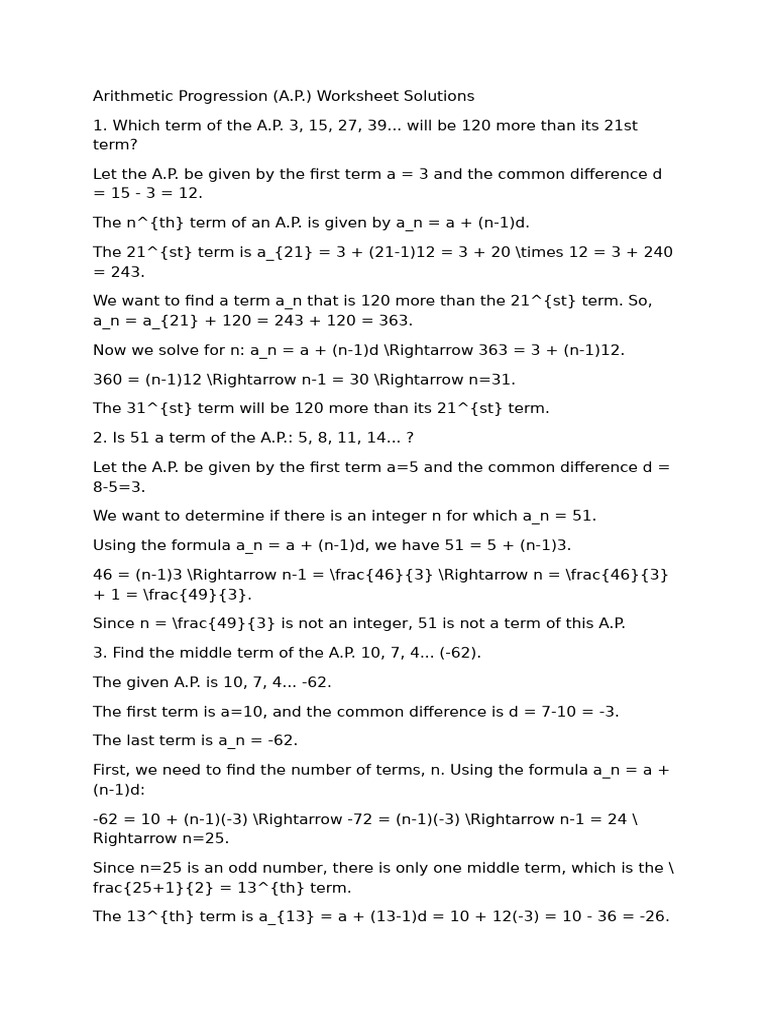 Arithmetic Progression (A.P.) Worksheet Solutions

1. Which term of the A.P. 3, 15, 27, 39... will be 120 more than its 21st term?

Let the A.P. be given by the first term a = 3 and the common difference d = 15 - 3 = 12.

The n^{th} term of an A.P. is given by a_n = a + (n-1)d.

The 21^{st} term is a_{21} = 3 + (21-1)12 = 3 + 20 \times 12 = 3 + 240 = 243.

We want to find a term a_n that is 120 more than the 21^{st} term. So, a_n = a_{21} + 120 = 243 + 120 = 363.

Now we solve for n: a_n = a + (n-1)d \Rightarrow 363 = 3 + (n-1)12.

360 = (n-1)12 \Rightarrow n-1 = 30 \Rightarrow n=31.

The 31^{st} term will be 120 more than its 21^{st} term.

2. Is 51 a term of the A.P.: 5, 8, 11, 14... ?

Let the A.P. be given by the first term a=5 and the common difference d = 8-5=3.

We want to determine if there is an integer n for which a_n = 51.

Using the formula a_n = a + (n-1)d, we have 51 = 5 + (n-1)3.

46 = (n-1)3 \Rightarrow n-1 = \frac{46}{3} \Rightarrow n = \frac{46}{3} + 1 = \frac{49}{3}.

Since n = \frac{49}{3} is not an integer, 51 is not a term of this A.P.

3. Find the middle term of the A.P. 10, 7, 4... (-62).

The given A.P. is 10, 7, 4... -62.

The first term is a=10, and the common difference is d = 7-10 = -3.

The last term is a_n = -62.

First, we need to find the number of terms, n. Using the formula a_n = a + (n-1)d:

-62 = 10 + (n-1)(-3) \Rightarrow -72 = (n-1)(-3) \Rightarrow n-1 = 24 \Rightarrow n=25.

Since n=25 is an odd number, there is only one middle term, which is the \frac{25+1}{2} = 13^{th} term.

The 13^{th} term is a_{13} = a + (13-1)d = 10 + 12(-3) = 10 - 36 = -26.